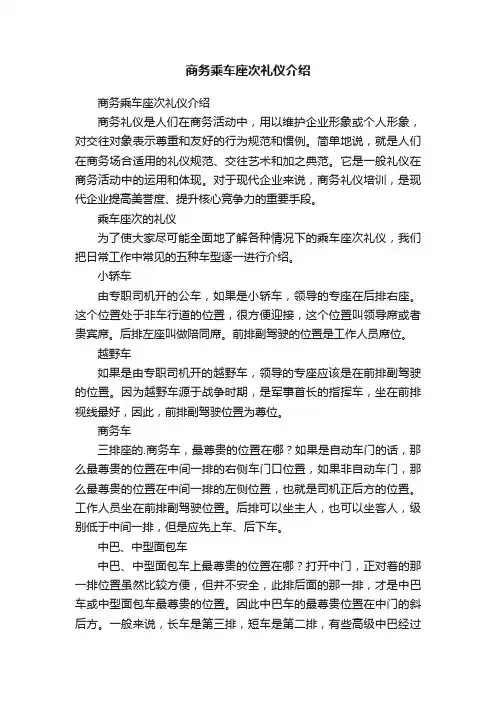 商务乘车座次礼仪介绍

商务乘车座次礼仪介绍

商务礼仪是人们在商务活动中，用以维护企业形象或个人形象，对交往对象表示尊重和友好的行为规范和惯例。简单地说，就是人们在商务场合适用的礼仪规范、交往艺术和加之典范。它是一般礼仪在商务活动中的运用和体现。对于现代企业来说，商务礼仪培训，是现代企业提高美誉度、提升核心竞争力的重要手段。

乘车座次的礼仪

为了使大家尽可能全面地了解各种情况下的乘车座次礼仪，我们把日常工作中常见的五种车型逐一进行介绍。

小轿车

由专职司机开的公车，如果是小轿车，领导的专座在后排右座。这个位置处于非车行道的位置，很方便迎接，这个位置叫领导席或者贵宾席。后排左座叫做陪同席。前排副驾驶的位置是工作人员席位。

越野车

如果是由专职司机开的越野车，领导的专座应该是在前排副驾驶的位置。因为越野车源于战争时期，是军事首长的指挥车，坐在前排视线最好，因此，前排副驾驶位置为尊位。

商务车

三排座的.商务车，最尊贵的位置在哪？如果是自动车门的话，那么最尊贵的位置在中间一排的右侧车门口位置，如果非自动车门，那么最尊贵的位置在中间一排的左侧位置，也就是司机正后方的位置。工作人员坐在前排副驾驶位置。后排可以坐主人，也可以坐客人，级别低于中间一排，但是应先上车、后下车。

中巴、中型面包车

中巴、中型面包车上最尊贵的位置在哪？打开中门，正对着的那一排位置虽然比较方便，但并不安全，此排后面的那一排，才是中巴车或中型面包车最尊贵的位置。因此中巴车的最尊贵位置在中门的斜后方。一般来说，长车是第三排，短车是第二排，有些高级中巴经过